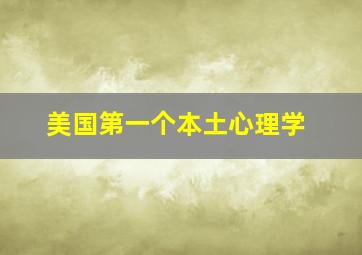 美国第一个本土心理学